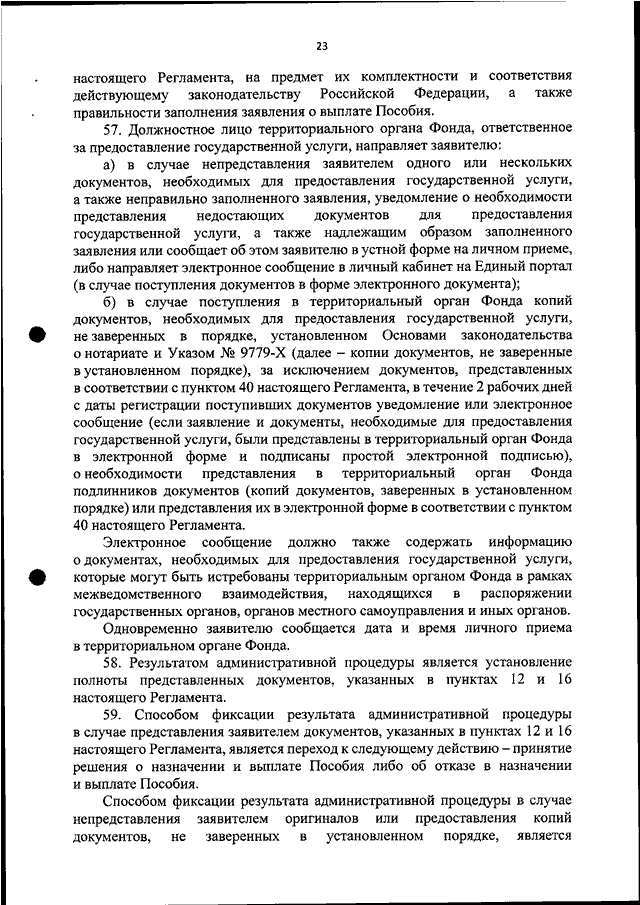 23

настоящего Регламента, на предмет их комплектности и соответствия действующему законодательству Российской Федерации, а также правильности заполнения заявления о выплате Пособия.

57. Должностное лицо территориального органа Фонда, ответственное за предоставление государственной услуги, направляет заявителю:

а) в случае непредставления заявителем одного или нескольких документов, необходимых для предоставления государственной услуги, а также неправильно заполненного заявления, уведомление о необходимости представления недостающих документов для предоставления государственной услуги, а также надлежащим образом заполненного заявления или сообщает об этом заявителю в устной форме на личном приеме, либо направляет электронное сообщение в личный кабинет на Единый портал (в случае поступления документов в форме электронного документа);

б) в случае поступления в территориальный орган Фонда копий документов, необходимых для предоставления государственной услуги, не заверенных в порядке, установленном Основами законодательства о нотариате и Указом № 9779-Х (далее – копии документов, не заверенные в установленном порядке), за исключением документов, представленных в соответствии с пунктом 40 настоящего Регламента, в течение 2 рабочих дней с даты регистрации поступивших документов уведомление или электронное сообщение (если заявление и документы, необходимые для предоставления государственной услуги, были представлены в территориальный орган Фонда в электронной форме и подписаны простой электронной подписью), о необходимости представления в территориальный орган Фонда подлинников документов (копий документов, заверенных в установленном порядке) или представления их в электронной форме в соответствии с пунктом 40 настоящего Регламента.

Электронное сообщение должно также содержать информацию о документах, необходимых для предоставления государственной услуги, которые могут быть истребованы территориальным органом Фонда в рамках межведомственного взаимодействия, находящихся в распоряжении государственных органов, органов местного самоуправления и иных органов.

Одновременно заявителю сообщается дата и время личного приема в территориальном органе Фонда.

58. Результатом административной процедуры является установление полноты представленных документов, указанных в пунктах 12 и 16 настоящего Регламента.

59. Способом фиксации результата административной процедуры в случае представления заявителем документов, указанных в пунктах 12 и 16 настоящего Регламента, является переход к следующему действию – принятие решения о назначении и выплате Пособия либо об отказе в назначении и выплате Пособия.

Способом фиксации результата административной процедуры в случае непредставления заявителем оригиналов или предоставления копий документов, не заверенных в установленном порядке, является